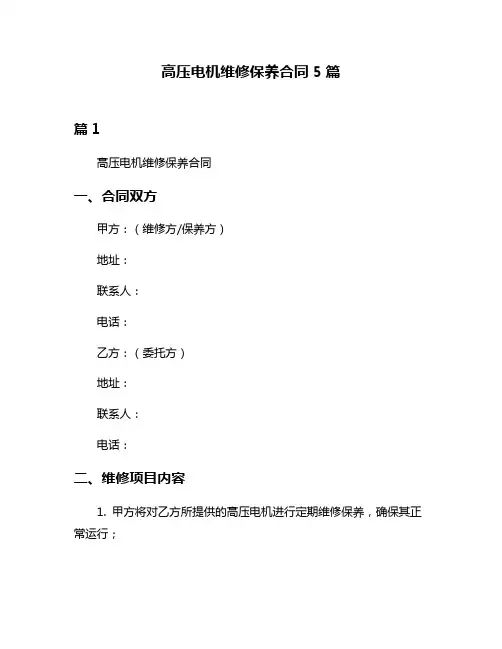 高压电机维修保养合同 5 篇

篇 1

高压电机维修保养合同

一、合同双方

甲方：（维修方/保养方）

地址：

联系人：

电话：

乙方：（委托方）

地址：

联系人：

电话：

二、维修项目内容

1. 甲方将对乙方所提供的高压电机进行定期维修保养，确保其正常运行；